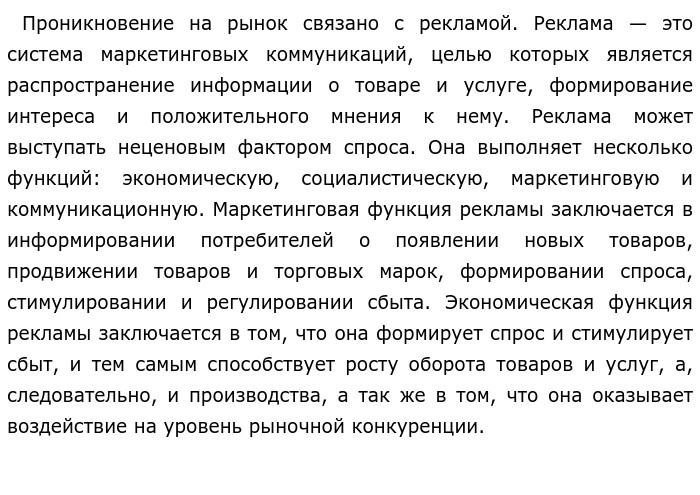 Проникновение на рынок связано с рекламой. Реклама — это система маркетинговых коммуникаций, целью которых является распространение информации о товаре и услуге, формирование интереса и положительного мнения к нему. Реклама может выступать неценовым фактором спроса. Она выполняет несколько функций: экономическую, социалистическую, маркетинговую и коммуникационную. Маркетинговая функция рекламы заключается в информировании потребителей о появлении новых товаров, продвижении товаров и торговых марок, формировании спроса, стимулировании и регулировании сбыта. Экономическая функция рекламы заключается в том, что она формирует спрос и стимулирует сбыт, и тем самым способствует росту оборота товаров и услуг, а, следовательно, и производства, а так же в том, что она оказывает воздействие на уровень рыночной конкуренции.